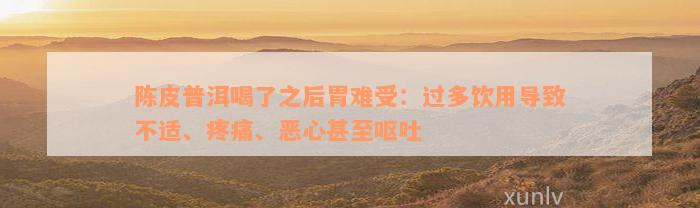 陈皮普洱喝了之后胃难受：过多饮用导致不适、疼痛、恶心甚至呕吐

xunlv